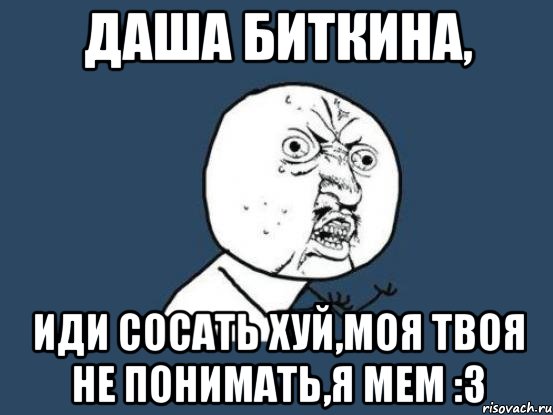 ДАША БИТКИНА,

ИДИ СОСАТЬ ХУЙ,МОЯ ТВОЯ НЕ ПОНИМАТЬ,Я МЕМ :3

risovach.ru